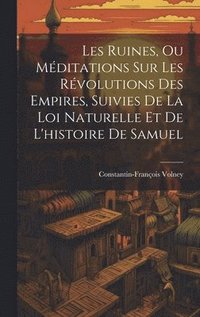 Les Ruines, Ou Méditations Sur Les Révolutions Des Empires, Suivies De La Loi Naturelle Et De L'histoire De Samuel

Constantin-François Volney